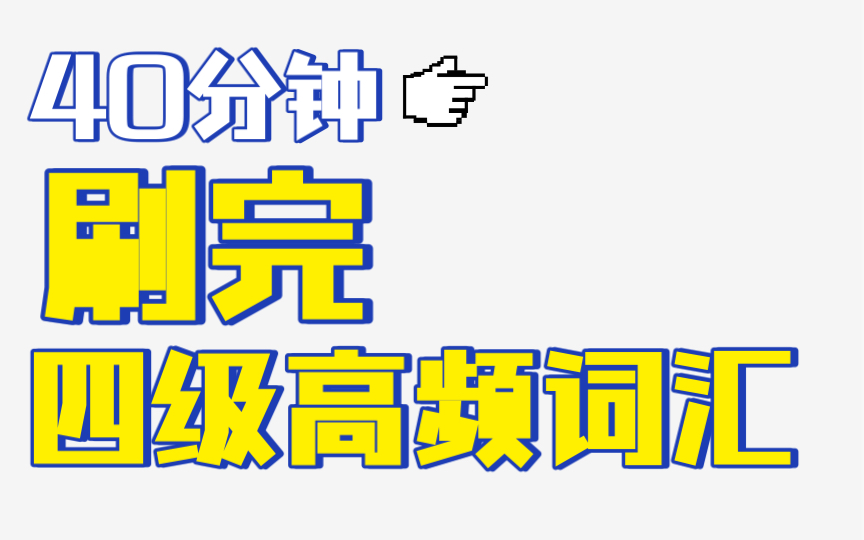 40分钟

刷完

四级高频词汇